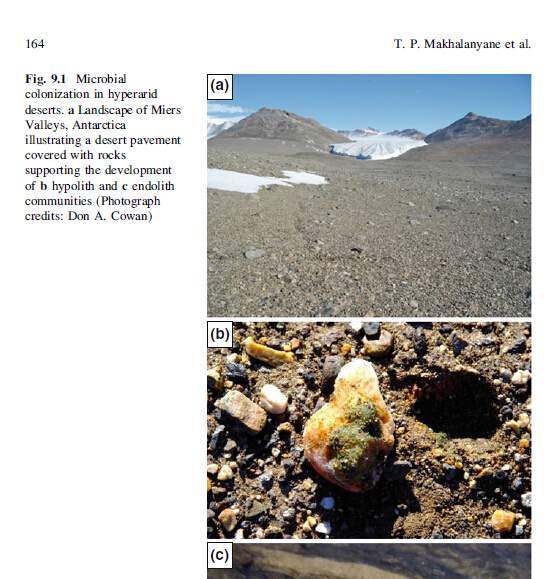 164

T. P. Makhalanyane et al.

Fig. 9.1 Microbial colonization in hyperarid deserts. a Landscape of Miers Valleys, Antarctica illustrating a desert pavement covered with rocks supporting the development of b hypolith and c endolith communities (Photograph credits: Don A. Cowan)

(a)

(b)

(c)